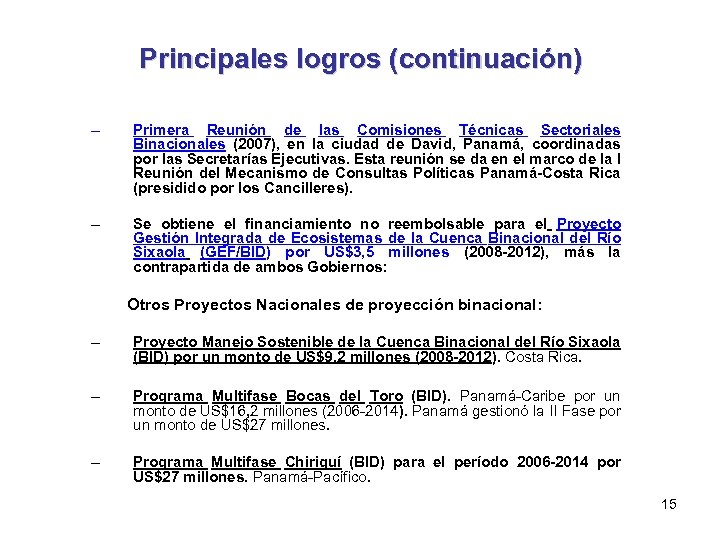 Principales logros (continuación)

– Primera Reunión de las Comisiones Técnicas Sectoriales Binacionales (2007), en la ciudad de David, Panamá, coordinadas por las Secretarías Ejecutivas. Esta reunión se da en el marco de la I Reunión del Mecanismo de Consultas Políticas Panamá-Costa Rica (presidido por los Cancilleres).

– Se obtiene el financiamiento no reembolsable para el Proyecto Gestión Integrada de Ecosistemas de la Cuenca Binacional del Río Sixaola (GEF/BID) por US$3,5 millones (2008-2012), más la contrapartida de ambos Gobiernos:

Otros Proyectos Nacionales de proyección binacional:

– Proyecto Manejo Sostenible de la Cuenca Binacional del Río Sixaola (BID) por un monto de US$9,2 millones (2008-2012). Costa Rica.

– Programa Multifase Bocas del Toro (BID). Panamá-Caribe por un monto de US$16,2 millones (2006-2014). Panamá gestionó la II Fase por un monto de US$27 millones.

– Programa Multifase Chiriquí (BID) para el período 2006-2014 por US$27 millones. Panamá-Pacífico.

15